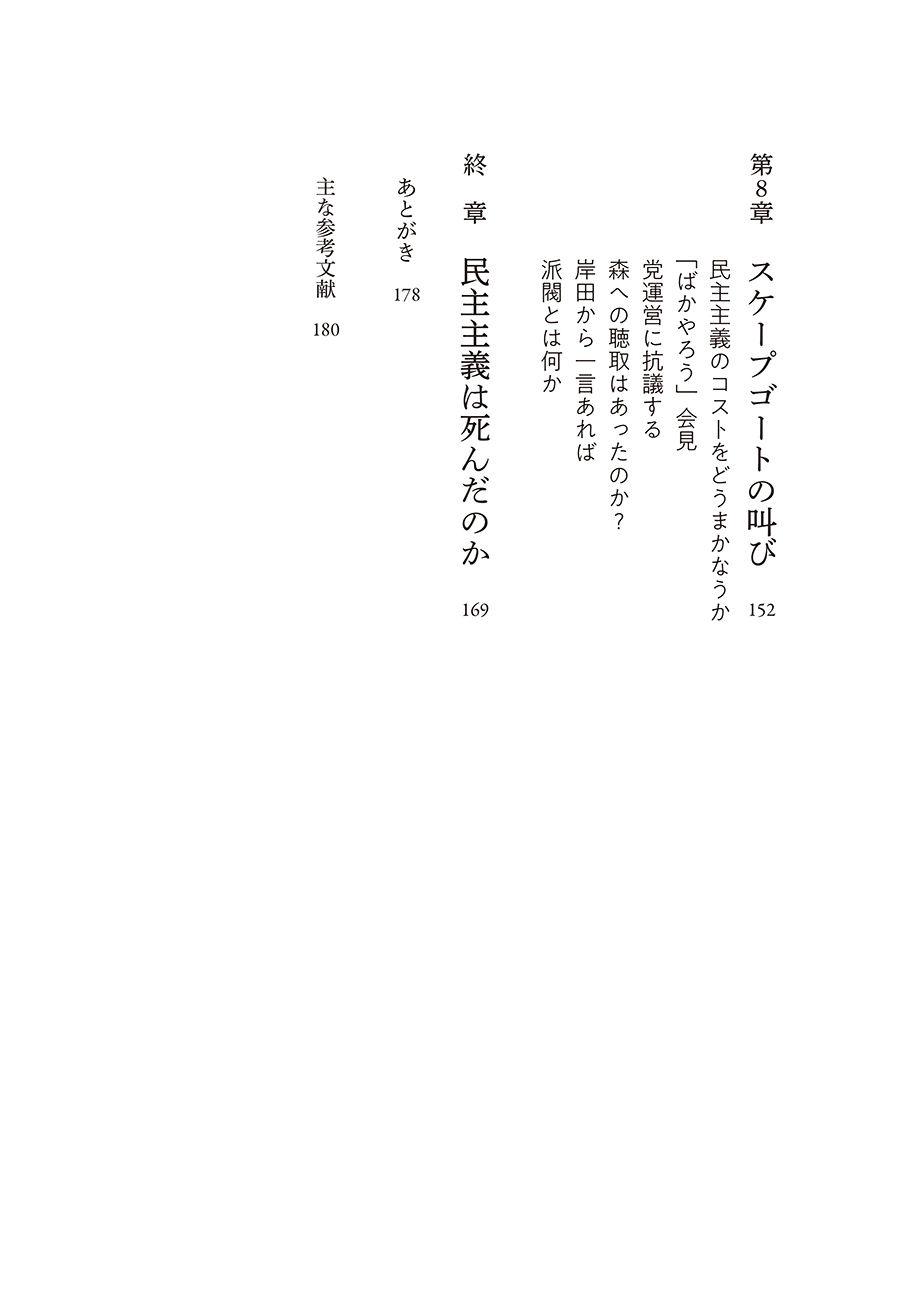 第8章　スケープゴートの叫び　152

民主主義のコストをどうまかなうか

「ばかやろう」会見

党運営に抗議する

森への聴取はあったのか？

岸田から一言あれば

派閥とは何か

終　章　民主主義は死んだのか　169

あとがき　178

主な参考文献　180